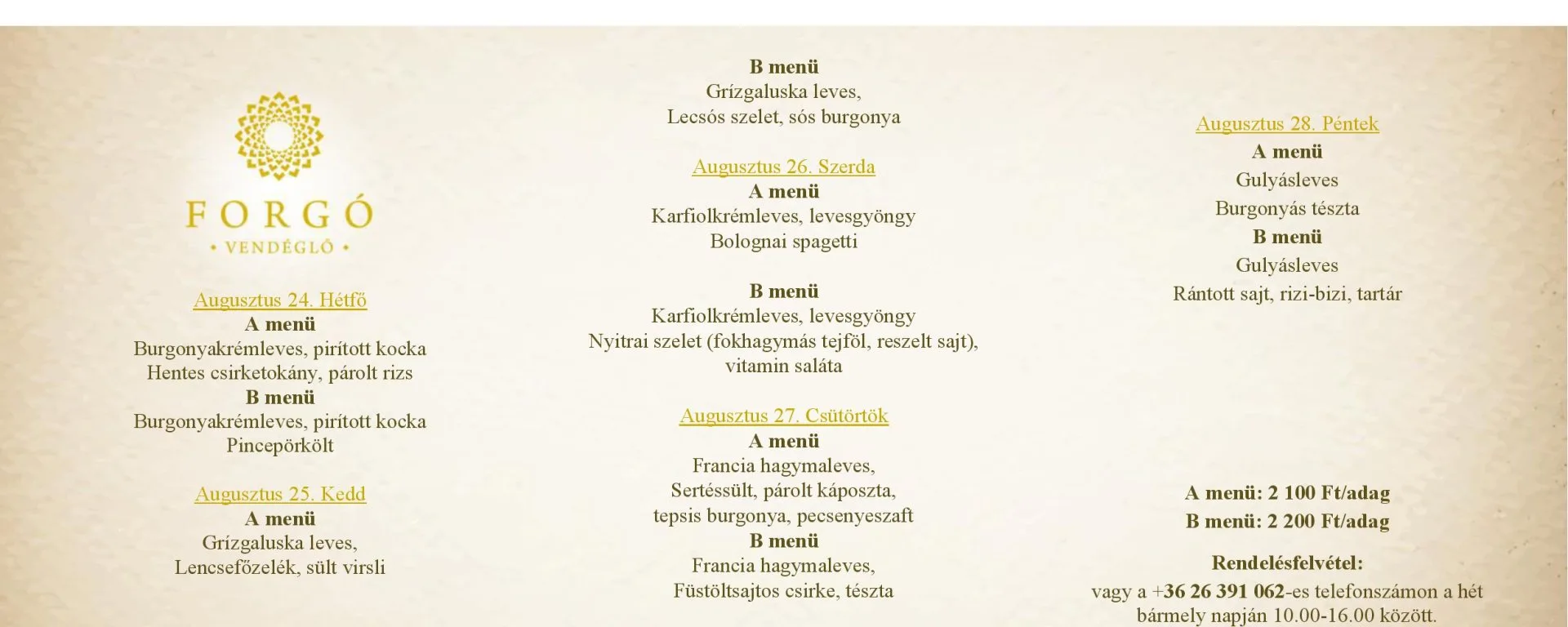 FORGÓ
• VENDÉGLŐ •

Augusztus 24. Hétfő
A menü
Burgonyakrémleves, pirított kocka
Hentes csirketokány, párolt rizs
B menü
Burgonyakrémleves, pirított kocka
Pincepörkölt

Augusztus 25. Kedd
A menü
Grízgaluska leves,
Lencsefőzelék, sült virsli

B menü
Grízgaluska leves,
Lecsós szelet, sós burgonya

Augusztus 26. Szerda
A menü
Karfiolkrémleves, levesgyöngy
Bolognai spagetti

B menü
Karfiolkrémleves, levesgyöngy
Nyitrai szelet (fokhagymás tejföl, reszelt sajt),
vitamin saláta

Augusztus 27. Csütörtök
A menü
Francia hagymaleves,
Sertéssült, párolt káposzta,
tepsis burgonya, pecsenyeszaft
B menü
Francia hagymaleves,
Füstöltsajtos csirke, tészta

Augusztus 28. Péntek
A menü
Gulyásleves
Burgonyás tészta
B menü
Gulyásleves
Rántott sajt, rizi-bizi, tartár

A menü: 2 100 Ft/adag
B menü: 2 200 Ft/adag

Rendelésfelvétel:
vagy a +36 26 391 062-es telefonszámon a hét bármely napján 10.00-16.00 között.